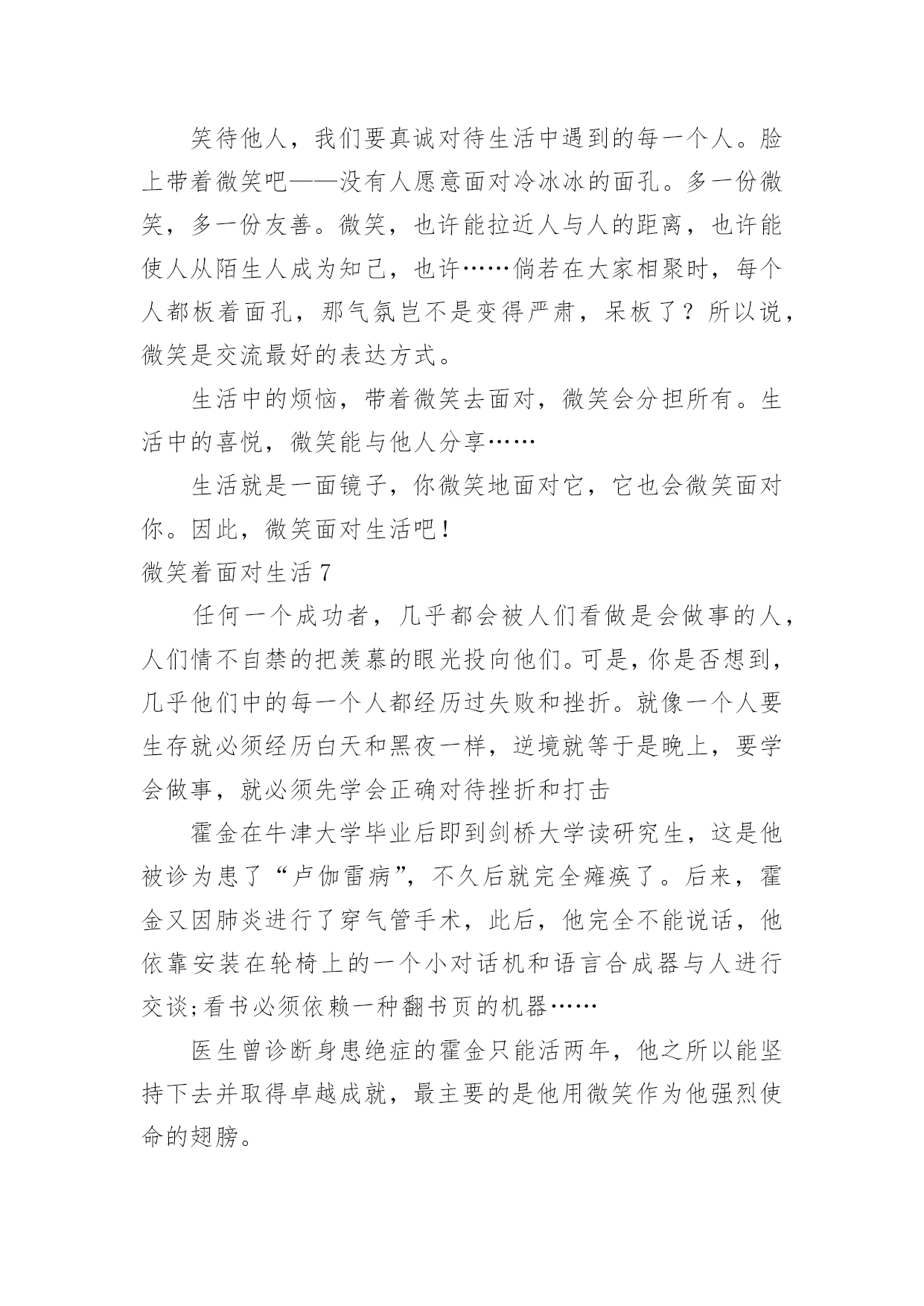 笑待他人，我们要真诚对待生活中遇到的每一个人。脸上带着微笑吧——没有人愿意面对冷冰冰的面孔。多一份微笑，多一份友善。微笑，也许能拉近人与人的距离，也许能使人从陌生人成为知己，也许……倘若在大家相聚时，每个人都板着面孔，那气氛岂不是变得严肃，呆板了？所以说，微笑是交流最好的表达方式。

生活中的烦恼，带着微笑去面对，微笑会分担所有。生活中的喜悦，微笑能与他人分享……

生活就是一面镜子，你微笑地面对它，它也会微笑面对你。因此，微笑面对生活吧！

微笑着面对生活 7

任何一个成功者，几乎都会被人们看做是会做事的人，人们情不自禁的把羡慕的眼光投向他们。可是，你是否想到，几乎他们中的每一个人都经历过失败和挫折。就像一个人要生存就必须经历白天和黑夜一样，逆境就等于是晚上，要学会做事，就必须先学会正确对待挫折和打击

霍金在牛津大学毕业后即到剑桥大学读研究生，这是他被诊为患了“卢伽雷病”，不久后就完全瘫痪了。后来，霍金又因肺炎进行了穿气管手术，此后，他完全不能说话，他依靠安装在轮椅上的一个小对话机和语言合成器与人进行交谈;看书必须依赖一种翻书页的机器……

医生曾诊断身患绝症的霍金只能活两年，他之所以能坚持下去并取得卓越成就，最主要的是他用微笑作为他强烈使命的翅膀。